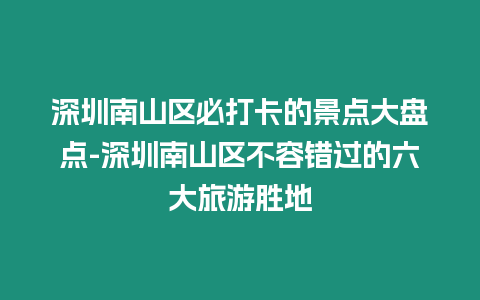 深圳南山区必打卡的景点大盘点-深圳南山区不容错过的六大旅游胜地